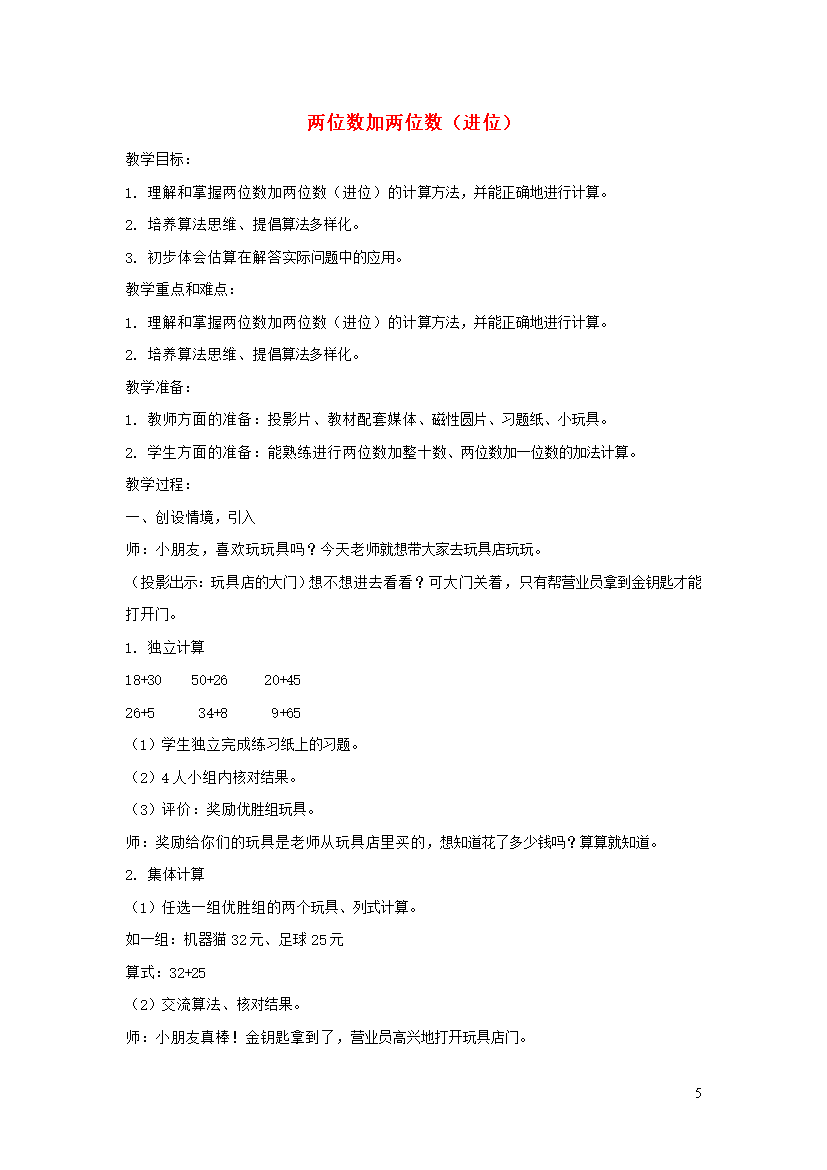 两位数加两位数（进位）

教学目标：

1. 理解和掌握两位数加两位数（进位）的计算方法，并能正确地进行计算。

2. 培养算法思维、提倡算法多样化。

3. 初步体会估算在解答实际问题中的应用。

教学重点和难点：

1. 理解和掌握两位数加两位数（进位）的计算方法，并能正确地进行计算。

2. 培养算法思维、提倡算法多样化。

教学准备：

1. 教师方面的准备：投影片、教材配套媒体、磁性圆片、习题纸、小玩具。

2. 学生方面的准备：能熟练进行两位数加整十数、两位数加一位数的加法计算。

教学过程：

一、创设情境，引入

师：小朋友，喜欢玩玩具吗？今天老师就想带大家去玩具店玩玩。

（投影出示：玩具店的大门）想不想进去看看？可大门关着，只有帮营业员拿到金钥匙才能打开门。

1. 独立计算

18+30　　50+26　　20+45

26+5　　34+8　　9+65

（1）学生独立完成练习纸上的习题。

（2）4人小组内核对结果。

（3）评价：奖励优胜组玩具。

师：奖励给你们的玩具是老师从玩具店里买的，想知道花了多少钱吗？算算就知道。

2. 集体计算

（1）任选一组优胜组的两个玩具、列式计算。

如一组：机器猫32元、足球25元

算式：32+25

（2）交流算法、核对结果。

师：小朋友真棒！金钥匙拿到了，营业员高兴地打开玩具店门。

5